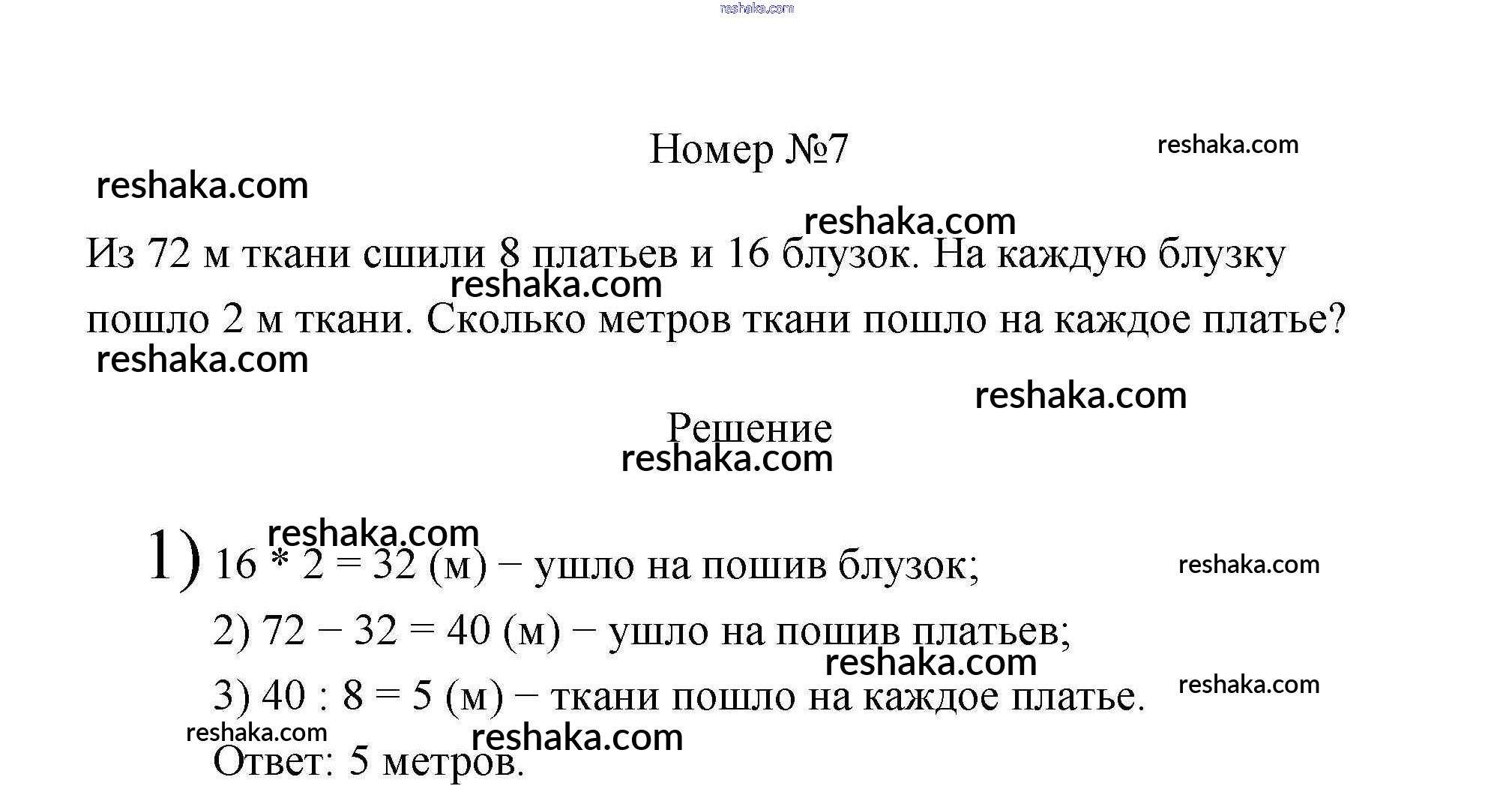 reshaka.com

Номер №7

reshaka.com

reshaka.com

reshaka.com

Из 72 м ткани сшили 8 платьев и 16 блузок. На каждую блузку пошло 2 м ткани. Сколько метров ткани пошло на каждое платье?

reshaka.com

reshaka.com

reshaka.com

Решение

reshaka.com

reshaka.com

1) 16 * 2 = 32 (м) − ушло на пошив блузок;

reshaka.com

2) 72 − 32 = 40 (м) − ушло на пошив платьев;

reshaka.com

3) 40 : 8 = 5 (м) − ткани пошло на каждое платье.

reshaka.com

reshaka.com

reshaka.com

Ответ: 5 метров.